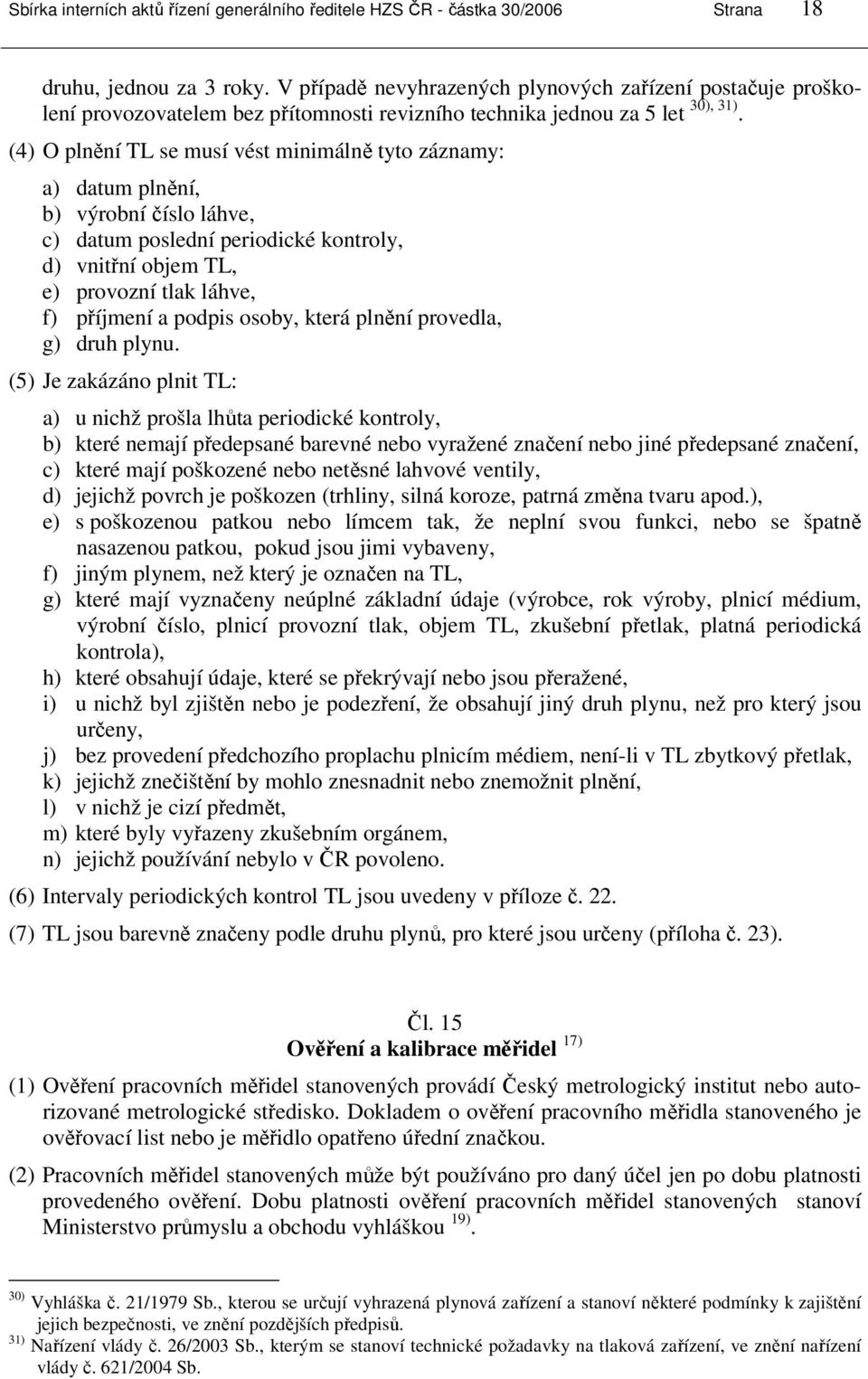 Sbírka interních aktů řízení generálního ředitele HZS ČR - částka 30/2006 Strana 18

druhu, jednou za 3 roky. V případě nevyhrazených plynových zařízení postačuje proškolení provozovatelem bez přítomnosti revizního technika jednou za 5 let $^{30), 31)}$.

(4) O plnění TL se musí vést minimálně tyto záznamy:

a) datum plnění,
b) výrobní číslo láhve,
c) datum poslední periodické kontroly,
d) vnitřní objem TL,
e) provozní tlak láhve,
f) příjmení a podpis osoby, která plnění provedla,
g) druh plynu.

(5) Je zakázáno plnit TL:

a) u nichž prošla lhůta periodické kontroly,
b) které nemají předepsané barevné nebo vyražené značení nebo jiné předepsané značení,
c) které mají poškozené nebo netěsné lahvové ventily,
d) jejichž povrch je poškozen (trhliny, silná koroze, patrná změna tvaru apod.),
e) s poškozenou patkou nebo límcem tak, že neplní svou funkci, nebo se špatně nasazenou patkou, pokud jsou jimi vybaveny,
f) jiným plynem, než který je označen na TL,
g) které mají vyznačeny neúplné základní údaje (výrobce, rok výroby, plnicí médium, výrobní číslo, plnicí provozní tlak, objem TL, zkušební přetlak, platná periodická kontrola),
h) které obsahují údaje, které se překrývají nebo jsou přeražené,
i) u nichž byl zjištěn nebo je podezření, že obsahují jiný druh plynu, než pro který jsou určeny,
j) bez provedení předchozího proplachu plnicím médiem, není-li v TL zbytkový přetlak,
k) jejichž znečištění by mohlo znesnadnit nebo znemožnit plnění,
l) v nichž je cizí předmět,
m) které byly vyřazeny zkušebním orgánem,
n) jejichž používání nebylo v ČR povoleno.

(6) Intervaly periodických kontrol TL jsou uvedeny v příloze č. 22.

(7) TL jsou barevně značeny podle druhu plynů, pro které jsou určeny (příloha č. 23).

Čl. 15
Ověření a kalibrace měřidel $^{17)}$

(1) Ověření pracovních měřidel stanovených provádí Český metrologický institut nebo autorizované metrologické středisko. Dokladem o ověření pracovního měřidla stanoveného je ověřovací list nebo je měřidlo opatřeno úřední značkou.

(2) Pracovních měřidel stanovených může být používáno pro daný účel jen po dobu platnosti provedeného ověření. Dobu platnosti ověření pracovních měřidel stanovených stanoví Ministerstvo průmyslu a obchodu vyhláškou $^{19)}$.

$^{30)}$ Vyhláška č. 21/1979 Sb., kterou se určují vyhrazená plynová zařízení a stanoví některé podmínky k zajištění jejich bezpečnosti, ve znění pozdějších předpisů.
$^{31)}$ Nařízení vlády č. 26/2003 Sb., kterým se stanoví technické požadavky na tlaková zařízení, ve znění nařízení vlády č. 621/2004 Sb.